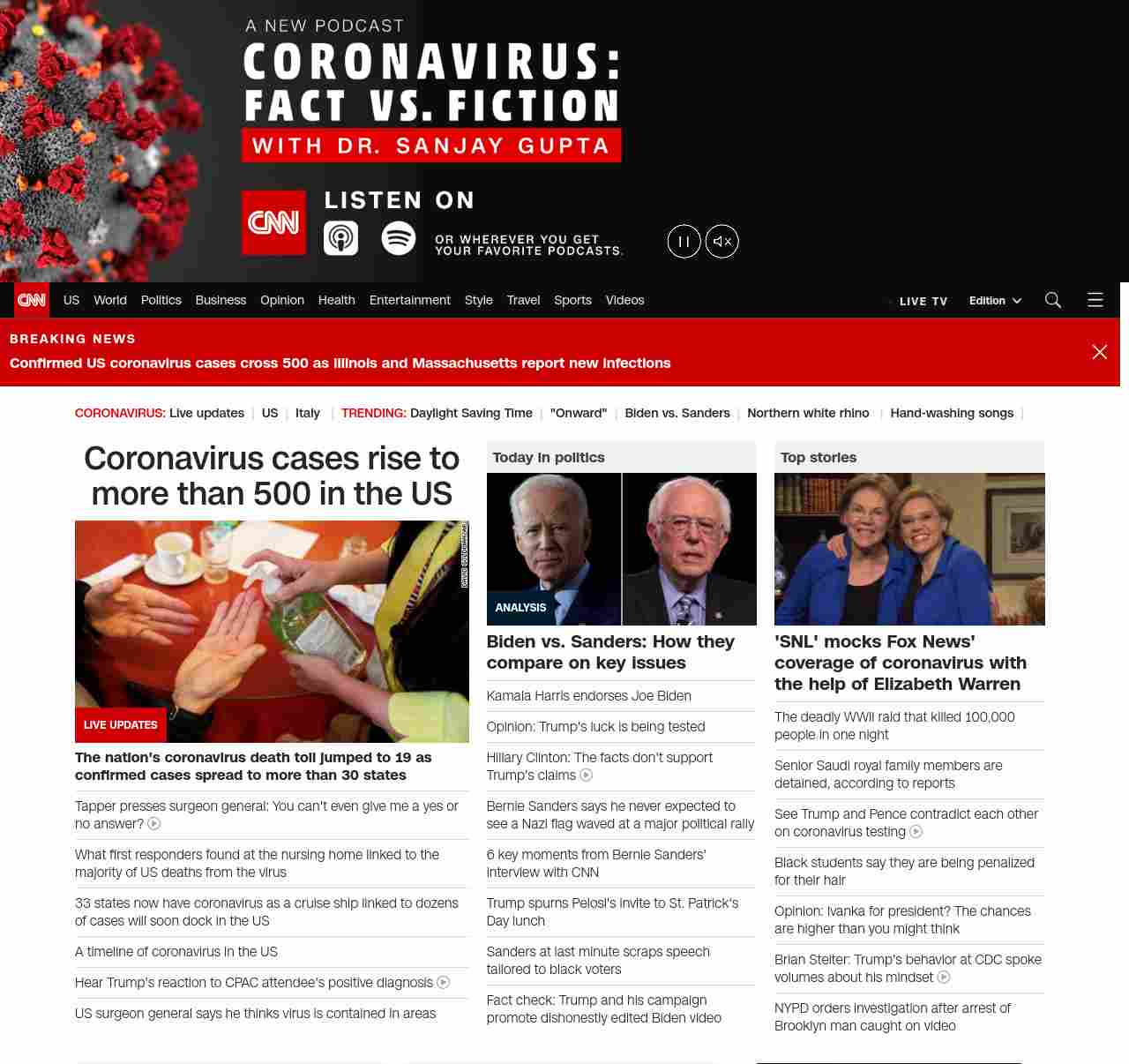 A NEW PODCAST
CORONAVIRUS: FACT VS. FICTION
WITH DR. SANJAY GUPTA

CNN
LISTEN ON
OR WHEREVER YOU GET YOUR FAVORITE PODCASTS.

CNN US World Politics Business Opinion Health Entertainment Style Travel Sports Videos LIVE TV Edition

BREAKING NEWS
Confirmed US coronavirus cases cross 500 as Illinois and Massachusetts report new infections

CORONAVIRUS: Live updates | US | Italy | TRENDING: Daylight Saving Time | "Onward" | Biden vs. Sanders | Northern white rhino | Hand-washing songs |

Coronavirus cases rise to more than 500 in the US

LIVE UPDATES
The nation's coronavirus death toll jumped to 19 as confirmed cases spread to more than 30 states

Tapper presses surgeon general: You can't even give me a yes or no answer?

What first responders found at the nursing home linked to the majority of US deaths from the virus

33 states now have coronavirus as a cruise ship linked to dozens of cases will soon dock in the US

A timeline of coronavirus in the US

Hear Trump's reaction to CPAC attendee's positive diagnosis

US surgeon general says he thinks virus is contained in areas

Today in politics

ANALYSIS
Biden vs. Sanders: How they compare on key issues

Kamala Harris endorses Joe Biden

Opinion: Trump's luck is being tested

Hillary Clinton: The facts don't support Trump's claims

Bernie Sanders says he never expected to see a Nazi flag waved at a major political rally

6 key moments from Bernie Sanders' interview with CNN

Trump spurns Pelosi's invite to St. Patrick's Day lunch

Sanders at last minute scraps speech tailored to black voters

Fact check: Trump and his campaign promote dishonestly edited Biden video

Top stories

'SNL' mocks Fox News' coverage of coronavirus with the help of Elizabeth Warren

The deadly WWII raid that killed 100,000 people in one night

Senior Saudi royal family members are detained, according to reports

See Trump and Pence contradict each other on coronavirus testing

Black students say they are being penalized for their hair

Opinion: Ivanka for president? The chances are higher than you might think

Brian Stelter: Trump's behavior at CDC spoke volumes about his mindset

NYPD orders investigation after arrest of Brooklyn man caught on video